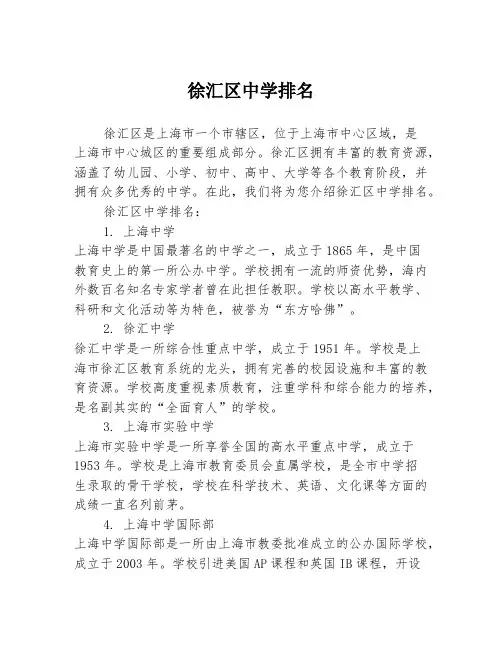 徐汇区中学排名

徐汇区是上海市一个市辖区，位于上海市中心区域，是上海市中心城区的重要组成部分。徐汇区拥有丰富的教育资源，涵盖了幼儿园、小学、初中、高中、大学等各个教育阶段，并拥有众多优秀的中学。在此，我们将为您介绍徐汇区中学排名。

徐汇区中学排名：

1. 上海中学

上海中学是中国最著名的中学之一，成立于 1865 年，是中国教育史上的第一所公办中学。学校拥有一流的师资优势，海内外数百名知名专家学者曾在此担任教职。学校以高水平教学、科研和文化活动等为特色，被誉为“东方哈佛”。

2. 徐汇中学

徐汇中学是一所综合性重点中学，成立于 1951 年。学校是上海市徐汇区教育系统的龙头，拥有完善的校园设施和丰富的教育资源。学校高度重视素质教育，注重学科和综合能力的培养，是名副其实的“全面育人”的学校。

3. 上海市实验中学

上海市实验中学是一所享誉全国的高水平重点中学，成立于 1953 年。学校是上海市教育委员会直属学校，是全市中学招生录取的骨干学校，学校在科学技术、英语、文化课等方面的成绩一直名列前茅。

4. 上海中学国际部

上海中学国际部是一所由上海市教委批准成立的公办国际学校，成立于 2003 年。学校引进美国 AP 课程和英国 IB 课程，开设